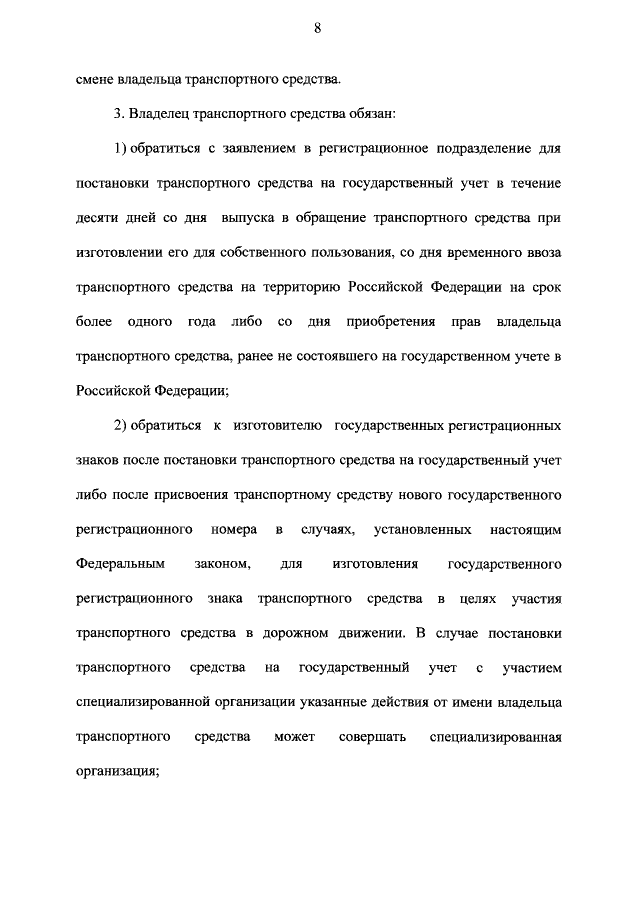 8

смене владельца транспортного средства.

3. Владелец транспортного средства обязан:

1) обратиться с заявлением в регистрационное подразделение для постановки транспортного средства на государственный учет в течение десяти дней со дня выпуска в обращение транспортного средства при изготовлении его для собственного пользования, со дня временного ввоза транспортного средства на территорию Российской Федерации на срок более одного года либо со дня приобретения прав владельца транспортного средства, ранее не состоявшего на государственном учете в Российской Федерации;

2) обратиться к изготовителю государственных регистрационных знаков после постановки транспортного средства на государственный учет либо после присвоения транспортному средству нового государственного регистрационного номера в случаях, установленных настоящим Федеральным законом, для изготовления государственного регистрационного знака транспортного средства в целях участия транспортного средства в дорожном движении. В случае постановки транспортного средства на государственный учет с участием специализированной организации указанные действия от имени владельца транспортного средства может совершать специализированная организация;